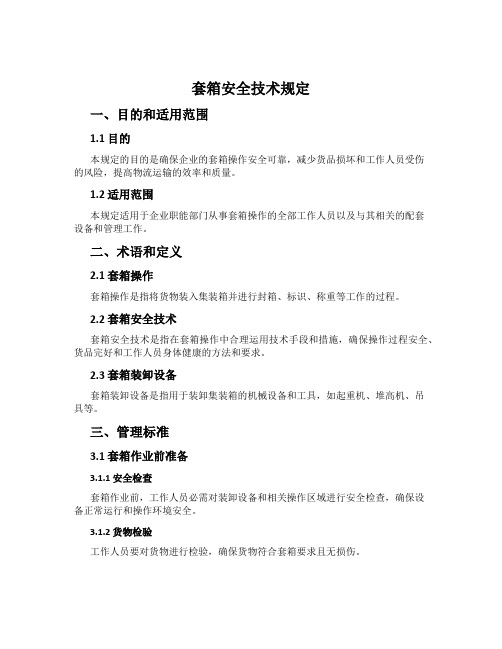 套箱安全技术规定

一、目的和适用范围

1.1 目的

本规定的目的是确保企业的套箱操作安全可靠，减少货品损坏和工作人员受伤的风险，提高物流运输的效率和质量。

1.2 适用范围

本规定适用于企业职能部门从事套箱操作的全部工作人员以及与其相关的配套设备和管理工作。

二、术语和定义

2.1 套箱操作

套箱操作是指将货物装入集装箱并进行封箱、标识、称重等工作的过程。

2.2 套箱安全技术

套箱安全技术是指在套箱操作中合理运用技术手段和措施，确保操作过程安全、货品完好和工作人员身体健康的方法和要求。

2.3 套箱装卸设备

套箱装卸设备是指用于装卸集装箱的机械设备和工具，如起重机、堆高机、吊具等。

三、管理标准

3.1 套箱作业前准备

3.1.1 安全检查

套箱作业前，工作人员必需对装卸设备和相关操作区域进行安全检查，确保设备正常运行和操作环境安全。

3.1.2 货物检验

工作人员要对货物进行检验，确保货物符合套箱要求且无损伤。